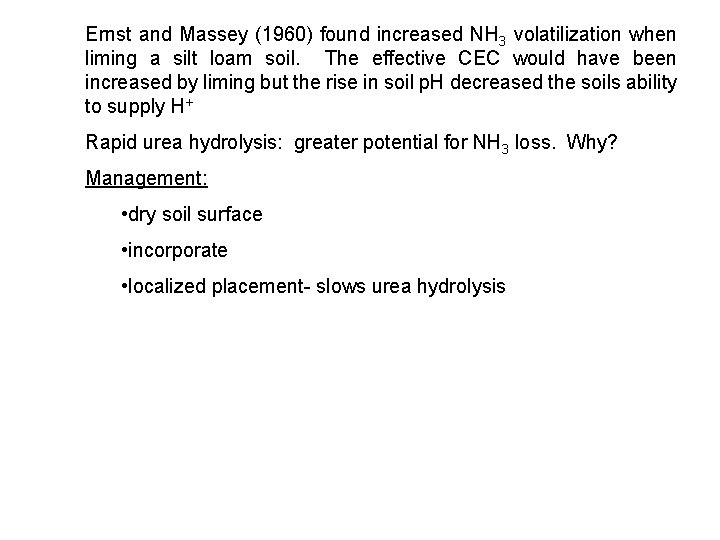 Ernst and Massey (1960) found increased $NH_3$ volatilization when liming a silt loam soil. The effective CEC would have been increased by liming but the rise in soil pH decreased the soils ability to supply $H^+$

Rapid urea hydrolysis: greater potential for $NH_3$ loss. Why?

Management:

•dry soil surface

•incorporate

•localized placement- slows urea hydrolysis